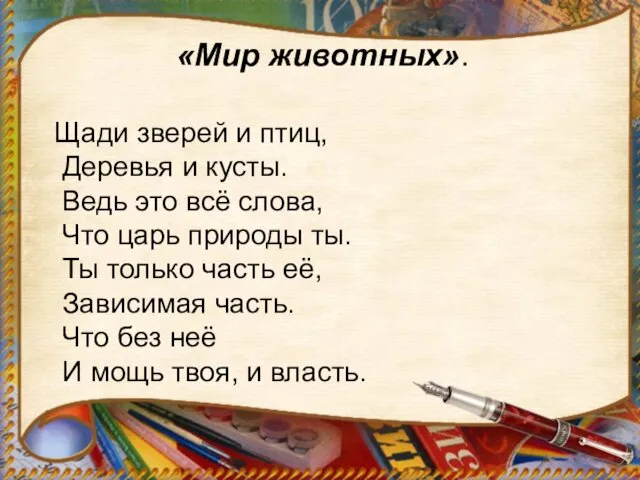 «Мир животных».

Щади зверей и птиц,
Деревья и кусты.
Ведь это всё слова,
Что царь природы ты.
Ты только часть её,
Зависимая часть.
Что без неё
И мощь твоя, и власть.